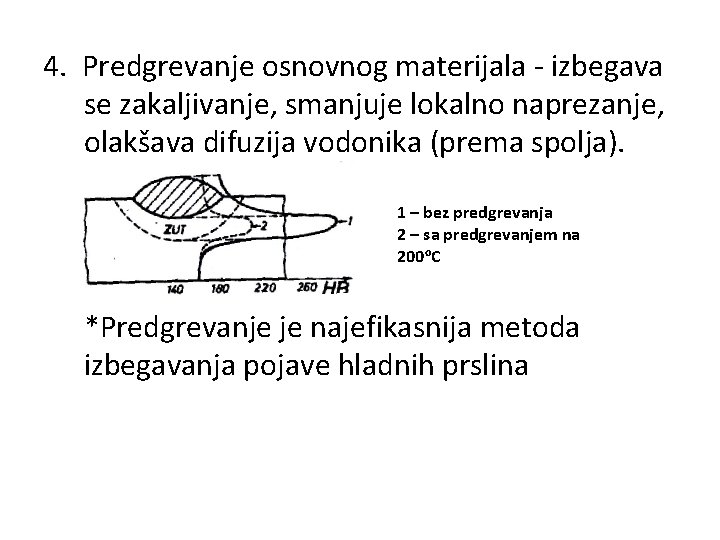 4. Predgrevanje osnovnog materijala - izbegava se zakaljivanje, smanjuje lokalno naprezanje, olakšava difuzija vodonika (prema spolja).

ZUT
2
1
140
180
220
260
HB

1 – bez predgrevanja
2 – sa predgrevanjem na 200°C

*Predgrevanje je najefikasnija metoda izbegavanja pojave hladnih prslina